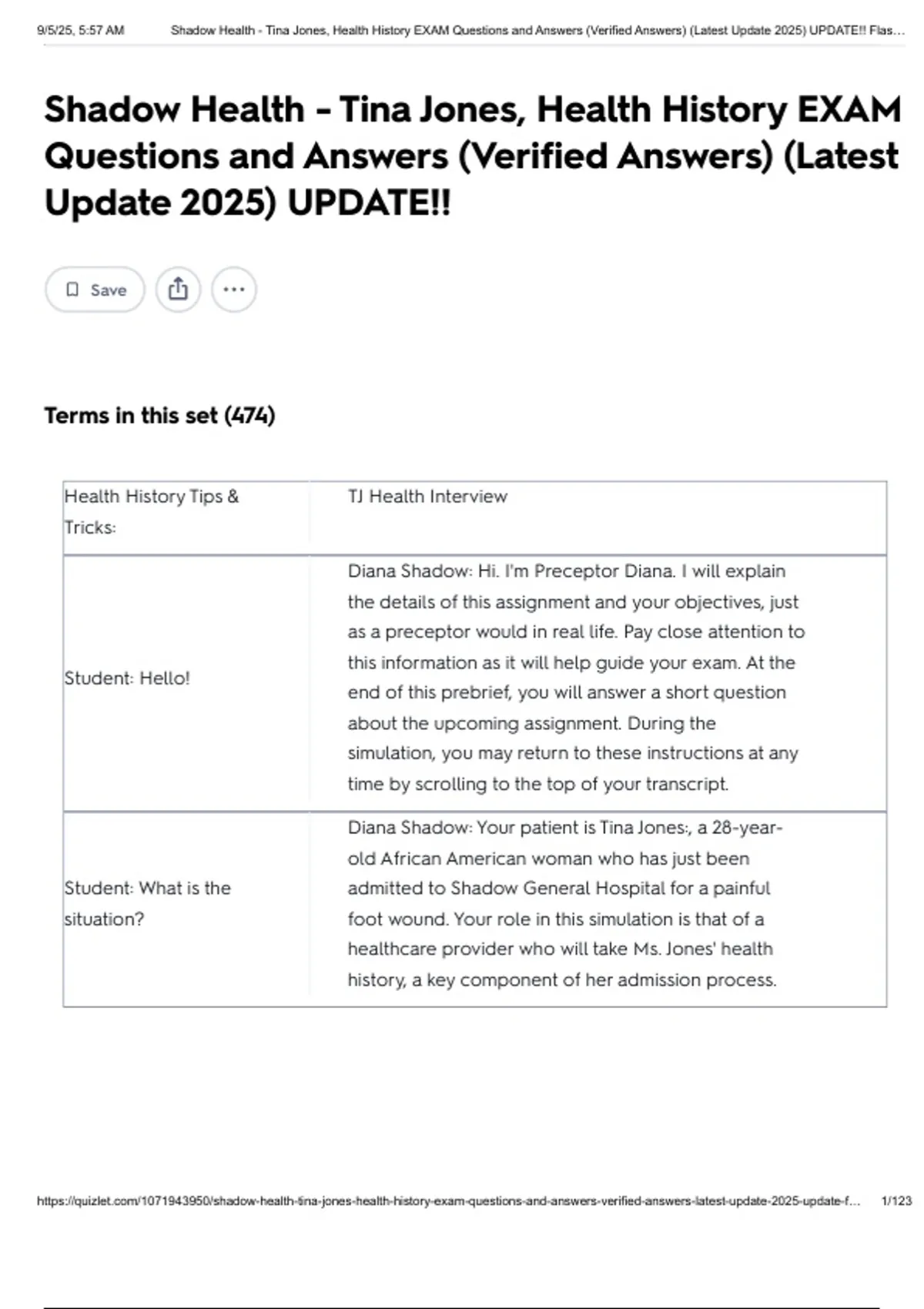 9/5/25, 5:57 AM Shadow Health - Tina Jones, Health History EXAM Questions and Answers (Verified Answers) (Latest Update 2025) UPDATE!! Flas…

Shadow Health - Tina Jones, Health History EXAM Questions and Answers (Verified Answers) (Latest Update 2025) UPDATE!!

Save

Terms in this set (474)

| Health History Tips & Tricks: | TJ Health Interview |
|---|---|
| Student: Hello! | Diana Shadow: Hi. I'm Preceptor Diana. I will explain the details of this assignment and your objectives, just as a preceptor would in real life. Pay close attention to this information as it will help guide your exam. At the end of this prebrief, you will answer a short question about the upcoming assignment. During the simulation, you may return to these instructions at any time by scrolling to the top of your transcript. |
| Student: What is the situation? | Diana Shadow: Your patient is Tina Jones:, a 28-year-old African American woman who has just been admitted to Shadow General Hospital for a painful foot wound. Your role in this simulation is that of a healthcare provider who will take Ms. Jones' health history, a key component of her admission process. |

https://quizlet.com/1071943950/shadow-health-tina-jones-health-history-exam-questions-and-answers-verified-answers-latest-update-2025-update-f… 1/123